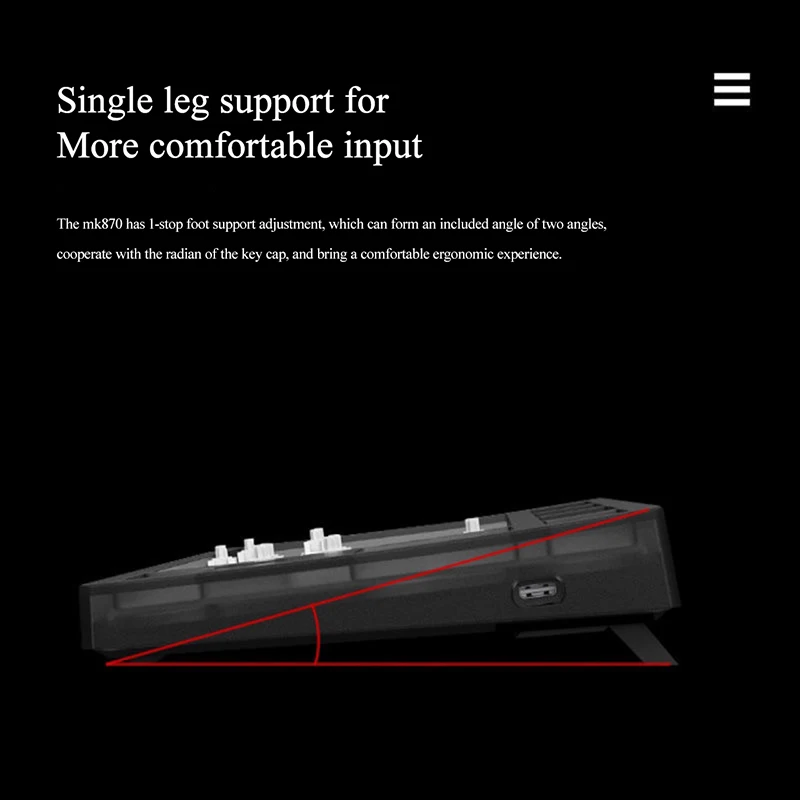 Single leg support for
More comfortable input

The mk870 has 1-stop foot support adjustment, which can form an included angle of two angles, cooperate with the radian of the key cap, and bring a comfortable ergonomic experience.